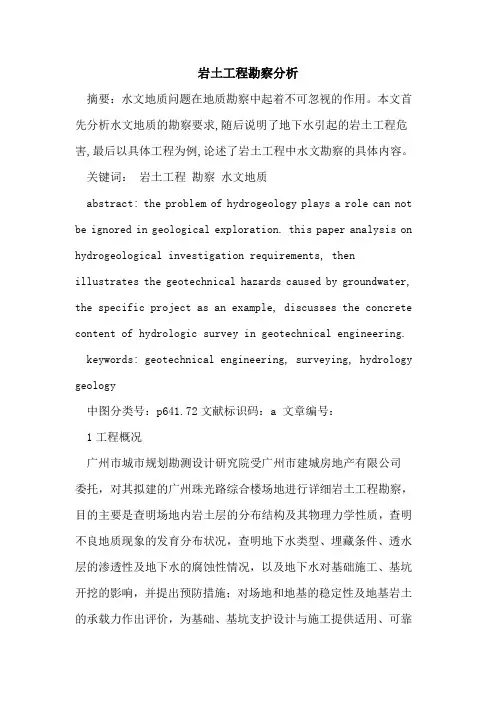 岩土工程勘察分析

摘要：水文地质问题在地质勘察中起着不可忽视的作用。本文首先分析水文地质的勘察要求，随后说明了地下水引起的岩土工程危害，最后以具体工程为例，论述了岩土工程中水文勘察的具体内容。

关键词： 岩土工程 勘察 水文地质

abstract: the problem of hydrogeology plays a role can not be ignored in geological exploration. this paper analysis on hydrogeological investigation requirements, then illustrates the geotechnical hazards caused by groundwater, the specific project as an example, discusses the concrete content of hydrologic survey in geotechnical engineering.

keywords: geotechnical engineering, surveying, hydrology geology

中图分类号：p641.72 文献标识码：a 文章编号：

1 工程概况

广州市城市规划勘测设计研究院受广州市建城房地产有限公司委托，对其拟建的广州珠光路综合楼场地进行详细岩土工程勘察，目的主要是查明场地内岩土层的分布结构及其物理力学性质，查明不良地质现象的发育分布状况，查明地下水类型、埋藏条件、透水层的渗透性及地下水的腐蚀性情况，以及地下水对基础施工、基坑开挖的影响，并提出预防措施；对场地和地基的稳定性及地基岩土的承载力作出评价，为基础、基坑支护设计与施工提供适用、可靠